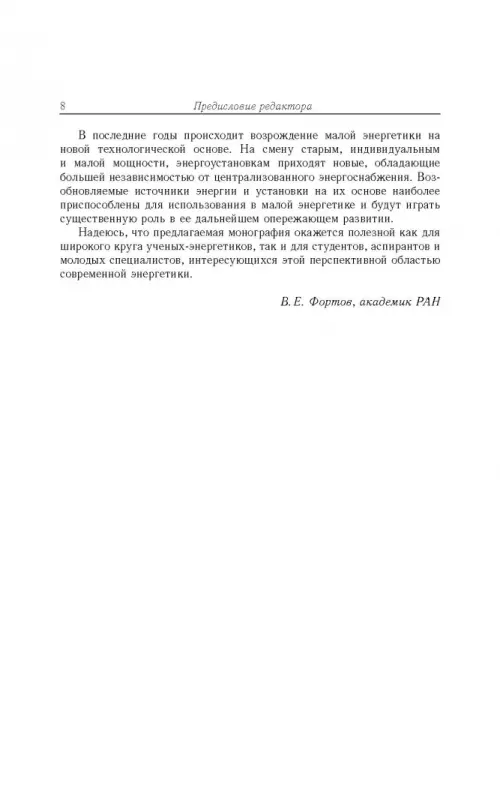 8 Предисловие редактора

В последние годы происходит возрождение малой энергетики на новой технологической основе. На смену старым, индивидуальным и малой мощности, энергоустановкам приходят новые, обладающие большей независимостью от централизованного энергоснабжения. Возобновляемые источники энергии и установки на их основе наиболее приспособлены для использования в малой энергетике и будут играть существенную роль в ее дальнейшем опережающем развитии.

Надеюсь, что предлагаемая монография окажется полезной как для широкого круга ученых-энергетиков, так и для студентов, аспирантов и молодых специалистов, интересующихся этой перспективной областью современной энергетики.

В. Е. Фортов, академик РАН